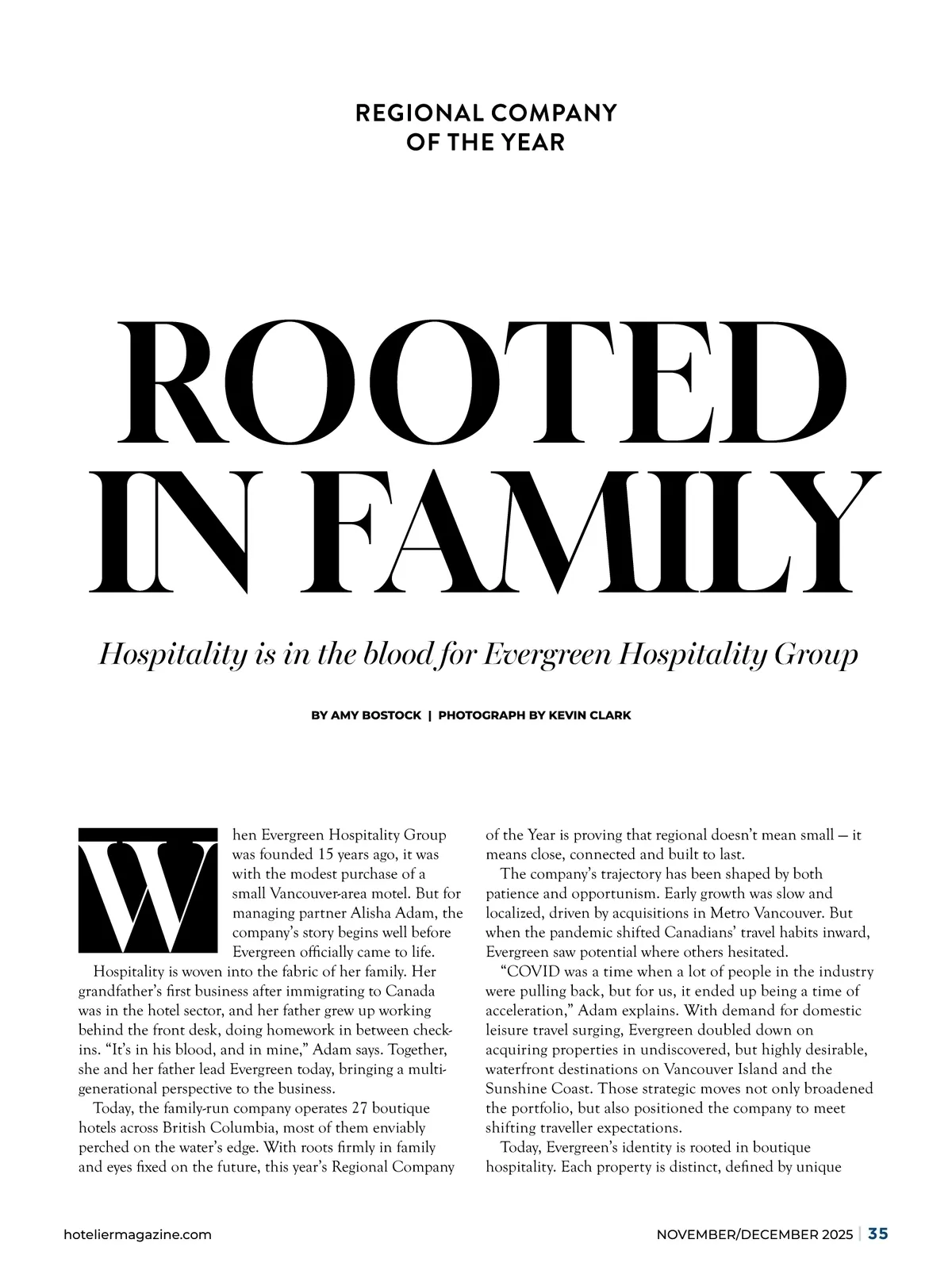 REGIONAL COMPANY OF THE YEAR

ROOTED IN FAMILY

Hospitality is in the blood for Evergreen Hospitality Group

BY AMY BOSTOCK | PHOTOGRAPH BY KEVIN CLARK

When Evergreen Hospitality Group was founded 15 years ago, it was with the modest purchase of a small Vancouver-area motel. But for managing partner Alisha Adam, the company's story begins well before Evergreen officially came to life.

Hospitality is woven into the fabric of her family. Her grandfather's first business after immigrating to Canada was in the hotel sector, and her father grew up working behind the front desk, doing homework in between check-ins. "It's in his blood, and in mine," Adam says. Together, she and her father lead Evergreen today, bringing a multi-generational perspective to the business.

Today, the family-run company operates 27 boutique hotels across British Columbia, most of them enviably perched on the water's edge. With roots firmly in family and eyes fixed on the future, this year's Regional Company of the Year is proving that regional doesn't mean small — it means close, connected and built to last.

The company's trajectory has been shaped by both patience and opportunism. Early growth was slow and localized, driven by acquisitions in Metro Vancouver. But when the pandemic shifted Canadians' travel habits inward, Evergreen saw potential where others hesitated.

"COVID was a time when a lot of people in the industry were pulling back, but for us, it ended up being a time of acceleration," Adam explains. With demand for domestic leisure travel surging, Evergreen doubled down on acquiring properties in undiscovered, but highly desirable, waterfront destinations on Vancouver Island and the Sunshine Coast. Those strategic moves not only broadened the portfolio, but also positioned the company to meet shifting traveller expectations.

Today, Evergreen's identity is rooted in boutique hospitality. Each property is distinct, defined by unique

hoteliermagazine.com

NOVEMBER/DECEMBER 2025 | 35